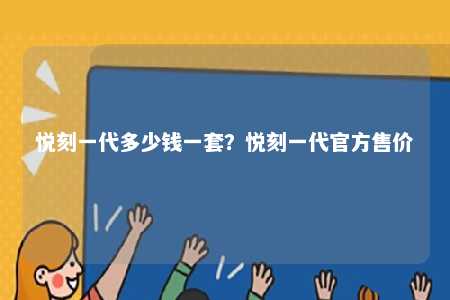 悦刻一代多少钱一套？悦刻一代官方售价